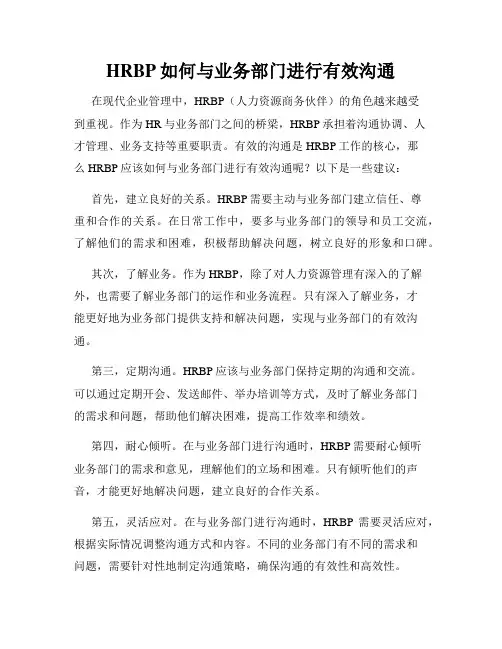 HRBP 如何与业务部门进行有效沟通

在现代企业管理中，HRBP（人力资源商务伙伴）的角色越来越受到重视。作为 HR 与业务部门之间的桥梁，HRBP 承担着沟通协调、人才管理、业务支持等重要职责。有效的沟通是 HRBP 工作的核心，那么 HRBP 应该如何与业务部门进行有效沟通呢？以下是一些建议：

首先，建立良好的关系。HRBP 需要主动与业务部门建立信任、尊重和合作的关系。在日常工作中，要多与业务部门的领导和员工交流，了解他们的需求和困难，积极帮助解决问题，树立良好的形象和口碑。

其次，了解业务。作为 HRBP，除了对人力资源管理有深入的了解外，也需要了解业务部门的运作和业务流程。只有深入了解业务，才能更好地为业务部门提供支持和解决问题，实现与业务部门的有效沟通。

第三，定期沟通。HRBP 应该与业务部门保持定期的沟通和交流。可以通过定期开会、发送邮件、举办培训等方式，及时了解业务部门的需求和问题，帮助他们解决困难，提高工作效率和绩效。

第四，耐心倾听。在与业务部门进行沟通时，HRBP 需要耐心倾听业务部门的需求和意见，理解他们的立场和困难。只有倾听他们的声音，才能更好地解决问题，建立良好的合作关系。

第五，灵活应对。在与业务部门进行沟通时，HRBP 需要灵活应对，根据实际情况调整沟通方式和内容。不同的业务部门有不同的需求和问题，需要针对性地制定沟通策略，确保沟通的有效性和高效性。